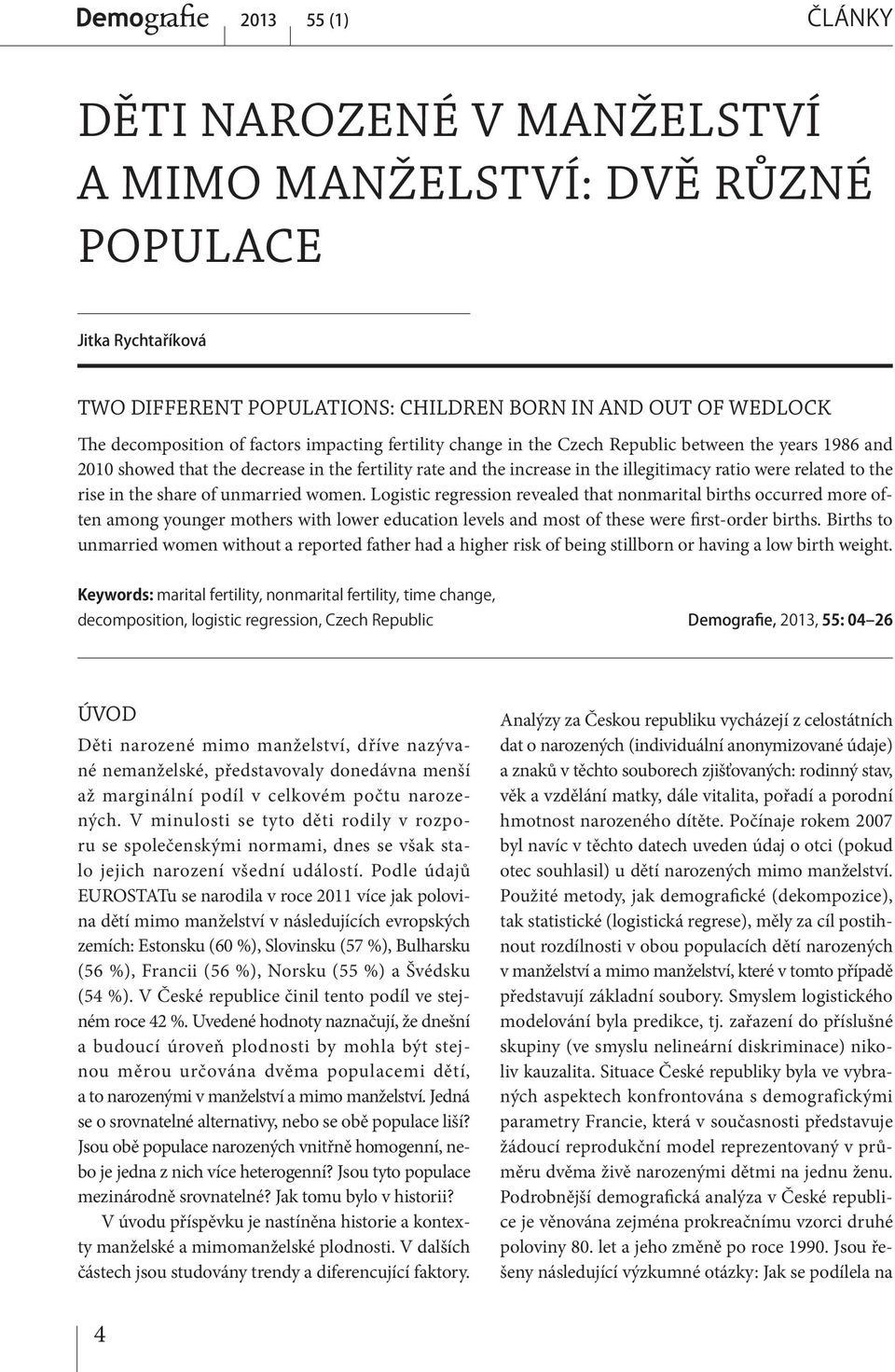 Demografie 2013 55 (1) ČLÁNKY

DĚTI NAROZENÉ V MANŽELSTVÍ A MIMO MANŽELSTVÍ: DVĚ RŮZNÉ POPULACE

Jitka Rychtaříková

TWO DIFFERENT POPULATIONS: CHILDREN BORN IN AND OUT OF WEDLOCK

The decomposition of factors impacting fertility change in the Czech Republic between the years 1986 and 2010 showed that the decrease in the fertility rate and the increase in the illegitimacy ratio were related to the rise in the share of unmarried women. Logistic regression revealed that nonmarital births occurred more often among younger mothers with lower education levels and most of these were first-order births. Births to unmarried women without a reported father had a higher risk of being stillborn or having a low birth weight.

Keywords: marital fertility, nonmarital fertility, time change, decomposition, logistic regression, Czech Republic Demografie, 2013, 55: 04–26

ÚVOD

Děti narozené mimo manželství, dříve nazývané nemanželské, představovaly donedávna menší až marginální podíl v celkovém počtu narozených. V minulosti se tyto děti rodily v rozporu se společenskými normami, dnes se však stalo jejich narození všední událostí. Podle údajů EUROSTATu se narodila v roce 2011 více jak polovina dětí mimo manželství v následujících evropských zemích: Estonsku (60 %), Slovinsku (57 %), Bulharsku (56 %), Francii (56 %), Norsku (55 %) a Švédsku (54 %). V České republice činil tento podíl ve stejném roce 42 %. Uvedené hodnoty naznačují, že dnešní a budoucí úroveň plodnosti by mohla být stejnou měrou určována dvěma populacemi dětí, a to narozenými v manželství a mimo manželství. Jedná se o srovnatelné alternativy, nebo se obě populace liší? Jsou obě populace narozených vnitřně homogenní, nebo je jedna z nich více heterogenní? Jsou tyto populace mezinárodně srovnatelné? Jak tomu bylo v historii?

V úvodu příspěvku je nastíněna historie a kontexty manželské a mimomanželské plodnosti. V dalších částech jsou studovány trendy a diferencující faktory.

Analýzy za Českou republiku vycházejí z celostátních dat o narozených (individuální anonymizované údaje) a znaků v těchto souborech zjišťovaných: rodinný stav, věk a vzdělání matky, dále vitalita, pořadí a porodní hmotnost narozeného dítěte. Počínaje rokem 2007 byl navíc v těchto datech uveden údaj o otci (pokud otec souhlasil) u dětí narozených mimo manželství. Použité metody, jak demografické (dekompozice), tak statistické (logistická regrese), měly za cíl postihnout rozdílnosti v obou populacích dětí narozených v manželství a mimo manželství, které v tomto případě představují základní soubory. Smyslem logistického modelování byla predikce, tj. zařazení do příslušné skupiny (ve smyslu nelineární diskriminace) nikoliv kauzalita. Situace České republiky byla ve vybraných aspektech konfrontována s demografickými parametry Francie, která v současnosti představuje žádoucí reprodukční model reprezentovaný v průměru dvěma živě narozenými dětmi na jednu ženu. Podrobnější demografická analýza v České republice je věnována zejména prokreačnímu vzorci druhé poloviny 80. let a jeho změně po roce 1990. Jsou řešeny následující výzkumné otázky: Jak se podílela na

4